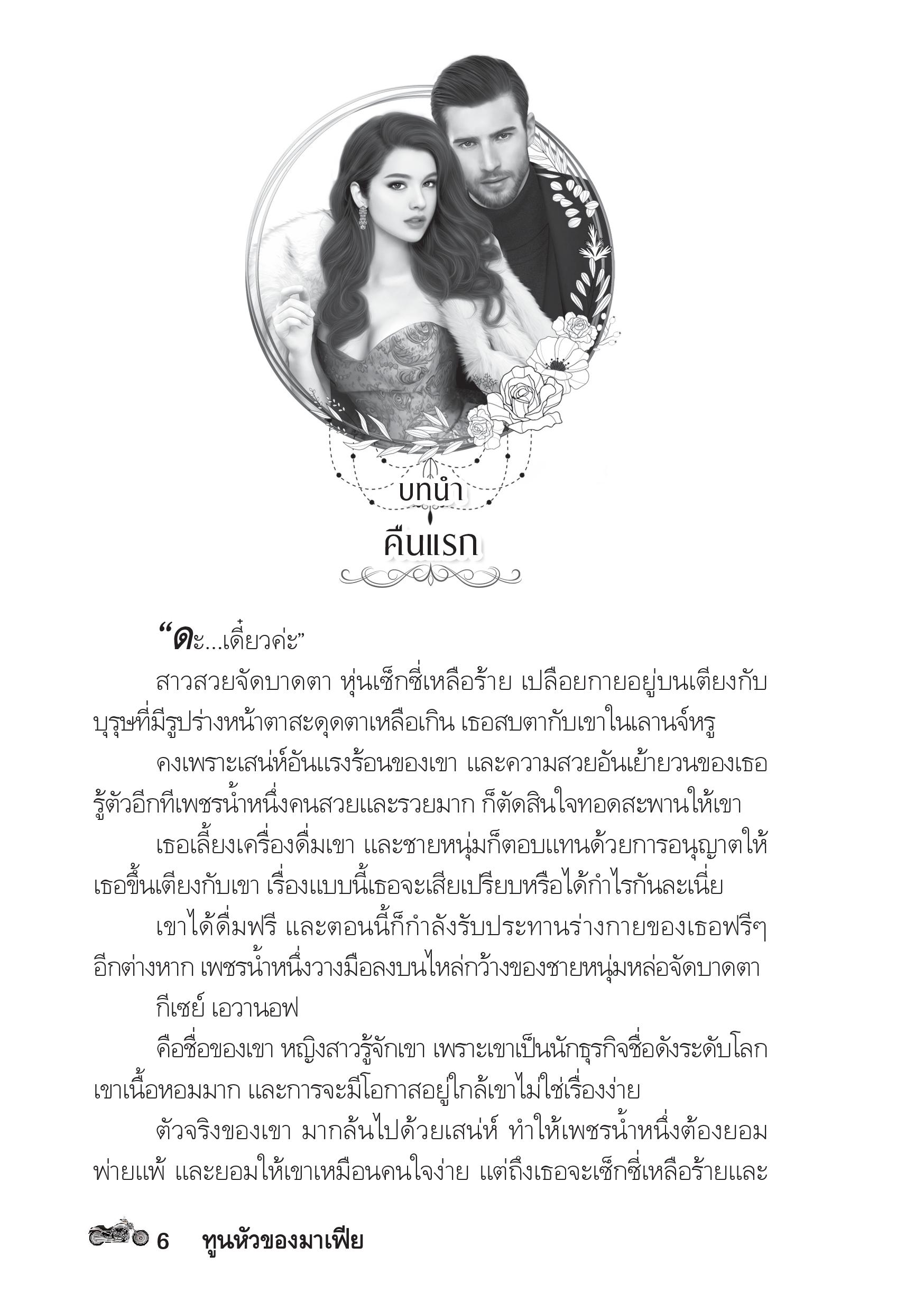 บทนำ
คืนแรก

“ดะ...เดี๋ยวค่ะ”

สาวสวยจัดบาดตา หุ่นเซ็กซี่เหลือร้าย เปลือยกายอยู่บนเตียงกับบุรุษที่มีรูปร่างหน้าตาสะดุดตาเหลือเกิน เธอสบตากับเขาในเลานจ์หรู

คงเพราะเสน่ห์อันแรงร้อนของเขา และความสวยอันเย้ายวนของเธอ รู้ตัวอีกทีเพชรน้ำหนึ่งคนสวยและรวยมาก ก็ตัดสินใจทอดสะพานให้เขา

เธอเลี้ยงเครื่องดื่มเขา และชายหนุ่มก็ตอบแทนด้วยการอนุญาตให้เธอขึ้นเตียงกับเขา เรื่องแบบนี้เธอจะเสียเปรียบหรือได้กำไรกันละเนี่ย

เขาได้ดื่มฟรี และตอนนี้ก็กำลังรับประทานร่างกายของเธอฟรีๆ อีกต่างหาก เพชรน้ำหนึ่งวางมือลงบนไหล่กว้างของชายหนุ่มหล่อจัดบาดตา

กีเซย์ เอวานอฟ

คือชื่อของเขา หญิงสาวรู้จักเขา เพราะเขาเป็นนักธุรกิจชื่อดังระดับโลก เขาเนื้อหอมมาก และการจะมีโอกาสอยู่ใกล้เขาไม่ใช่เรื่องง่าย

ตัวจริงของเขา มากล้นไปด้วยเสน่ห์ ทำให้เพชรน้ำหนึ่งต้องยอมพ่ายแพ้ และยอมให้เขาเหมือนคนใจง่าย แต่ถึงเธอจะเซ็กซี่เหลือร้ายและ

6 ทูนหัวของมาเฟีย